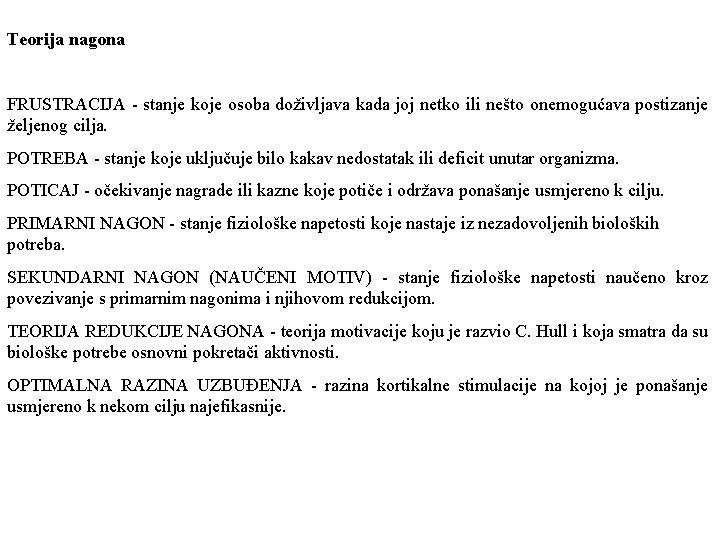 Teorija nagona

FRUSTRACIJA - stanje koje osoba doživljava kada joj netko ili nešto onemogućava postizanje željenog cilja.

POTREBA - stanje koje uključuje bilo kakav nedostatak ili deficit unutar organizma.

POTICAJ - očekivanje nagrade ili kazne koje potiče i održava ponašanje usmjereno k cilju.

PRIMARNI NAGON - stanje fiziološke napetosti koje nastaje iz nezadovoljenih bioloških potreba.

SEKUNDARNI NAGON (NAUČENI MOTIV) - stanje fiziološke napetosti naučeno kroz povezivanje s primarnim nagonima i njihovom redukcijom.

TEORIJA REDUKCIJE NAGONA - teorija motivacije koju je razvio C. Hull i koja smatra da su biološke potrebe osnovni pokretači aktivnosti.

OPTIMALNA RAZINA UZBUĐENJA - razina kortikalne stimulacije na kojoj je ponašanje usmjereno k nekom cilju najefikasnije.